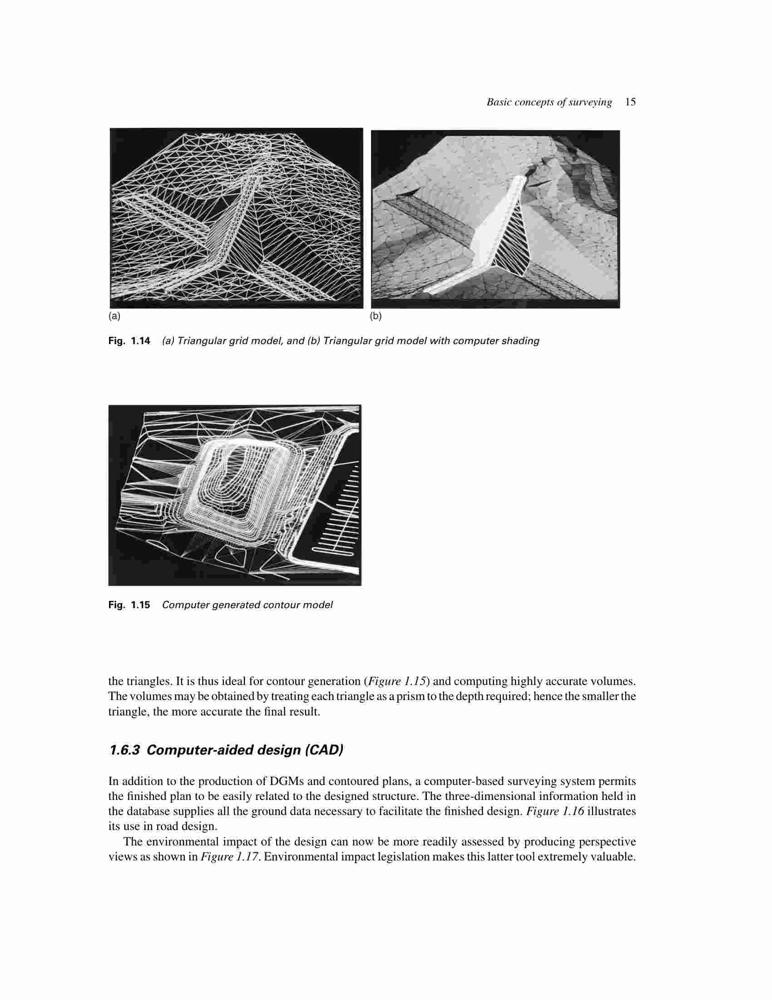 Basic concepts of surveying 15

(a)

(b)

Fig. 1.14 (a) Triangular grid model, and (b) Triangular grid model with computer shading

Fig. 1.15 Computer generated contour model

the triangles. It is thus ideal for contour generation (Figure 1.15) and computing highly accurate volumes. The volumes may be obtained by treating each triangle as a prism to the depth required; hence the smaller the triangle, the more accurate the final result.

1.6.3 Computer-aided design (CAD)

In addition to the production of DGMs and contoured plans, a computer-based surveying system permits the finished plan to be easily related to the designed structure. The three-dimensional information held in the database supplies all the ground data necessary to facilitate the finished design. Figure 1.16 illustrates its use in road design.

The environmental impact of the design can now be more readily assessed by producing perspective views as shown in Figure 1.17. Environmental impact legislation makes this latter tool extremely valuable.